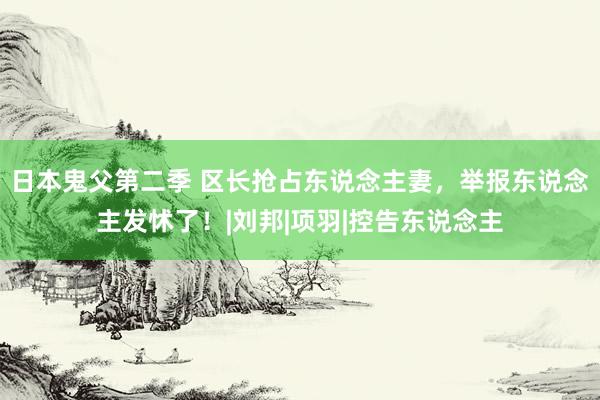 日本鬼父第二季 区长抢占东说念主妻，举报东说念主发怵了！|刘邦|项羽|控告东说念主